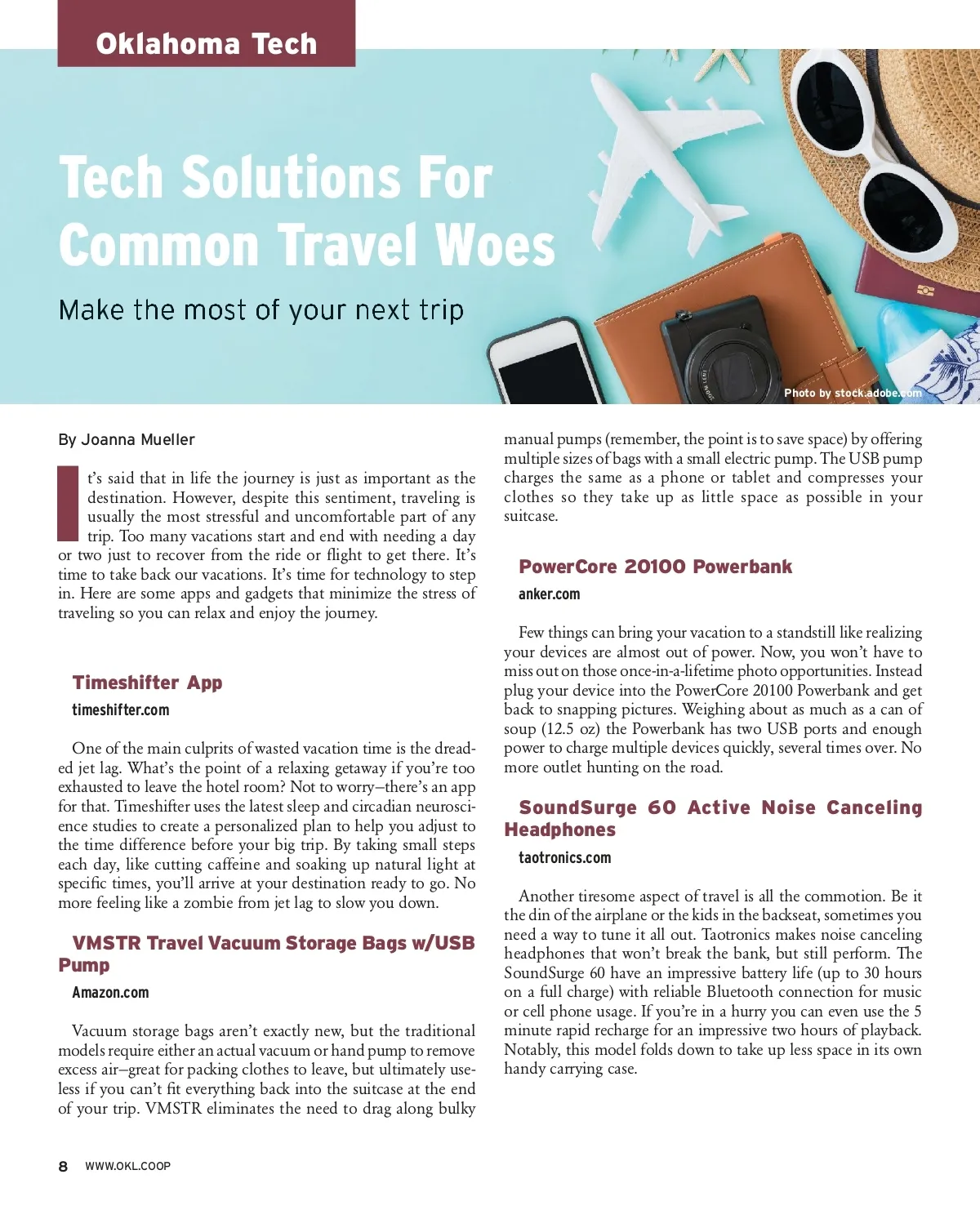 Oklahoma Tech

Tech Solutions For Common Travel Woes

Make the most of your next trip

Photo by stock.adobe.com

By Joanna Mueller

It's said that in life the journey is just as important as the destination. However, despite this sentiment, traveling is usually the most stressful and uncomfortable part of any trip. Too many vacations start and end with needing a day or two just to recover from the ride or flight to get there. It's time to take back our vacations. It's time for technology to step in. Here are some apps and gadgets that minimize the stress of traveling so you can relax and enjoy the journey.

Timeshifter App

timeshifter.com

One of the main culprits of wasted vacation time is the dreaded jet lag. What's the point of a relaxing getaway if you're too exhausted to leave the hotel room? Not to worry–there's an app for that. Timeshifter uses the latest sleep and circadian neuroscience studies to create a personalized plan to help you adjust to the time difference before your big trip. By taking small steps each day, like cutting caffeine and soaking up natural light at specific times, you'll arrive at your destination ready to go. No more feeling like a zombie from jet lag to slow you down.

VMSTR Travel Vacuum Storage Bags w/USB Pump

Amazon.com

Vacuum storage bags aren't exactly new, but the traditional models require either an actual vacuum or hand pump to remove excess air–great for packing clothes to leave, but ultimately useless if you can't fit everything back into the suitcase at the end of your trip. VMSTR eliminates the need to drag along bulky manual pumps (remember, the point is to save space) by offering multiple sizes of bags with a small electric pump. The USB pump charges the same as a phone or tablet and compresses your clothes so they take up as little space as possible in your suitcase.

PowerCore 20100 Powerbank

anker.com

Few things can bring your vacation to a standstill like realizing your devices are almost out of power. Now, you won't have to miss out on those once-in-a-lifetime photo opportunities. Instead plug your device into the PowerCore 20100 Powerbank and get back to snapping pictures. Weighing about as much as a can of soup (12.5 oz) the Powerbank has two USB ports and enough power to charge multiple devices quickly, several times over. No more outlet hunting on the road.

SoundSurge 60 Active Noise Canceling Headphones

taotronics.com

Another tiresome aspect of travel is all the commotion. Be it the din of the airplane or the kids in the backseat, sometimes you need a way to tune it all out. Taotronics makes noise canceling headphones that won't break the bank, but still perform. The SoundSurge 60 have an impressive battery life (up to 30 hours on a full charge) with reliable Bluetooth connection for music or cell phone usage. If you're in a hurry you can even use the 5 minute rapid recharge for an impressive two hours of playback. Notably, this model folds down to take up less space in its own handy carrying case.

8 WWW.OKL.COOP